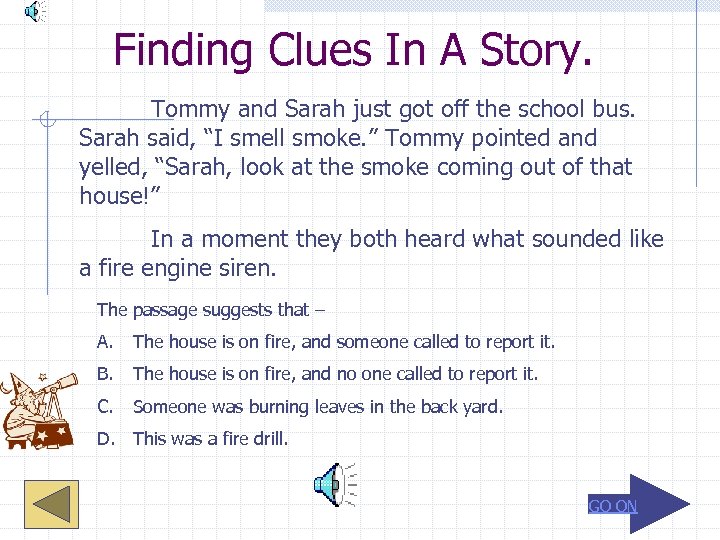 Finding Clues In A Story.

Tommy and Sarah just got off the school bus. Sarah said, “I smell smoke.” Tommy pointed and yelled, “Sarah, look at the smoke coming out of that house!”

In a moment they both heard what sounded like a fire engine siren.

The passage suggests that –

A. The house is on fire, and someone called to report it.

B. The house is on fire, and no one called to report it.

C. Someone was burning leaves in the back yard.

D. This was a fire drill.

GO ON